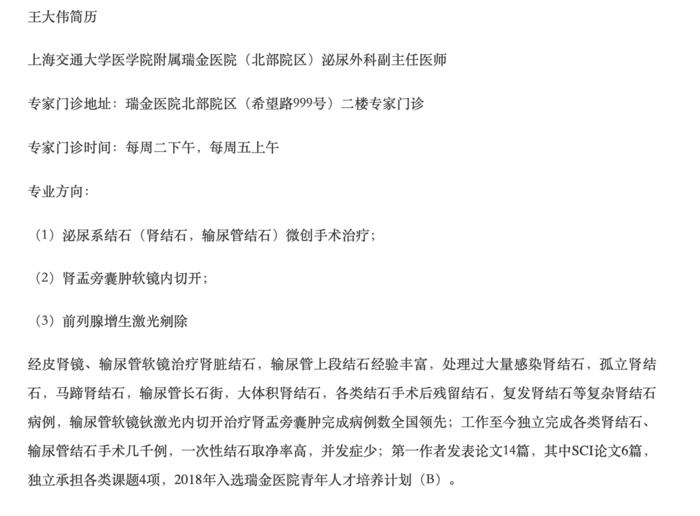 王大伟简历

上海交通大学医学院附属瑞金医院（北部院区）泌尿外科副主任医师

专家门诊地址：瑞金医院北部院区（希望路999号）二楼专家门诊

专家门诊时间：每周二下午，每周五上午

专业方向：

（1）泌尿系结石（肾结石，输尿管结石）微创手术治疗；

（2）肾盂旁囊肿软镜内切开；

（3）前列腺增生激光剜除

经皮肾镜、输尿管软镜治疗肾脏结石，输尿管上段结石经验丰富，处理过大量感染肾结石，孤立肾结石，马蹄肾结石，输尿管长石街，大体积肾结石，各类结石手术后残留结石，复发肾结石等复杂肾结石病例，输尿管软镜钬激光内切开治疗肾盂旁囊肿完成病例数全国领先；工作至今独立完成各类肾结石、输尿管结石手术几千例，一次性结石取净率高，并发症少；第一作者发表论文14篇，其中SCI论文6篇，独立承担各类课题4项，2018年入选瑞金医院青年人才培养计划（B）。